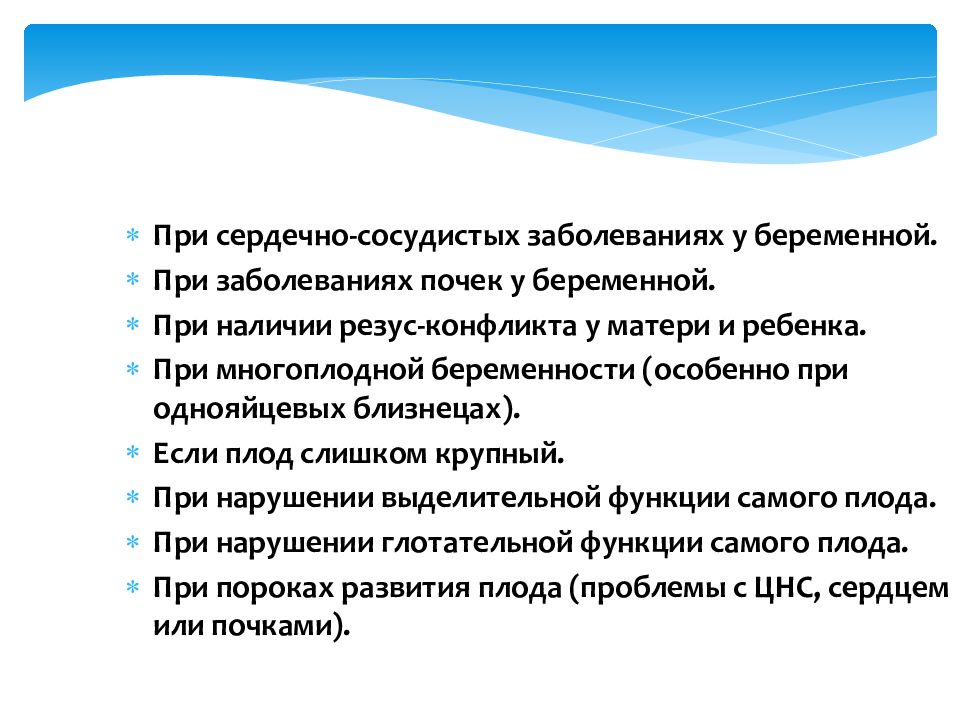 * При сердечно-сосудистых заболеваниях у беременной.
* При заболеваниях почек у беременной.
* При наличии резус-конфликта у матери и ребенка.
* При многоплодной беременности (особенно при однояйцевых близнецах).
* Если плод слишком крупный.
* При нарушении выделительной функции самого плода.
* При нарушении глотательной функции самого плода.
* При пороках развития плода (проблемы с ЦНС, сердцем или почками).